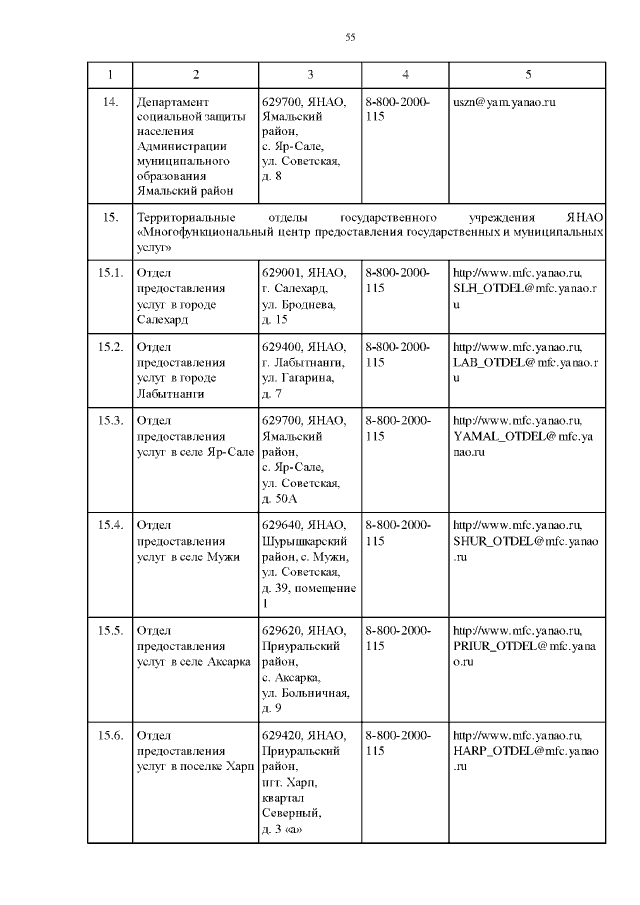 55

| 1 | 2 | 3 | 4 | 5 |
|---|---|---|---|---|
| 14. | Департамент социальной защиты населения Администрации муниципального образования Ямальский район | 629700, ЯНАО, Ямальский район, с. Яр-Сале, ул. Советская, д. 8 | 8-800-2000-115 | uszn@yam.yanao.ru |
| 15. | Территориальные отделы государственного учреждения ЯНАО «Многофункциональный центр предоставления государственных и муниципальных услуг» | | | |
| 15.1. | Отдел предоставления услуг в городе Салехард | 629001, ЯНАО, г. Салехард, ул. Броднева, д. 15 | 8-800-2000-115 | http://www.mfc.yanao.ru, SLH_OTDEL@mfc.yanao.ru |
| 15.2. | Отдел предоставления услуг в городе Лабытнанги | 629400, ЯНАО, г. Лабытнанги, ул. Гагарина, д. 7 | 8-800-2000-115 | http://www.mfc.yanao.ru, LAB_OTDEL@mfc.yanao.ru |
| 15.3. | Отдел предоставления услуг в селе Яр-Сале | 629700, ЯНАО, Ямальский район, с. Яр-Сале, ул. Советская, д. 50А | 8-800-2000-115 | http://www.mfc.yanao.ru, YAMAL_OTDEL@mfc.yanao.ru |
| 15.4. | Отдел предоставления услуг в селе Мужи | 629640, ЯНАО, Шурышкарский район, с. Мужи, ул. Советская, д. 39, помещение 1 | 8-800-2000-115 | http://www.mfc.yanao.ru, SHUR_OTDEL@mfc.yanao.ru |
| 15.5. | Отдел предоставления услуг в селе Аксарка | 629620, ЯНАО, Приуральский район, с. Аксарка, ул. Больничная, д. 9 | 8-800-2000-115 | http://www.mfc.yanao.ru, PRIUR_OTDEL@mfc.yanao.ru |
| 15.6. | Отдел предоставления услуг в поселке Харп | 629420, ЯНАО, Приуральский район, пгт. Харп, квартал Северный, д. 3 «а» | 8-800-2000-115 | http://www.mfc.yanao.ru, HARP_OTDEL@mfc.yanao.ru |